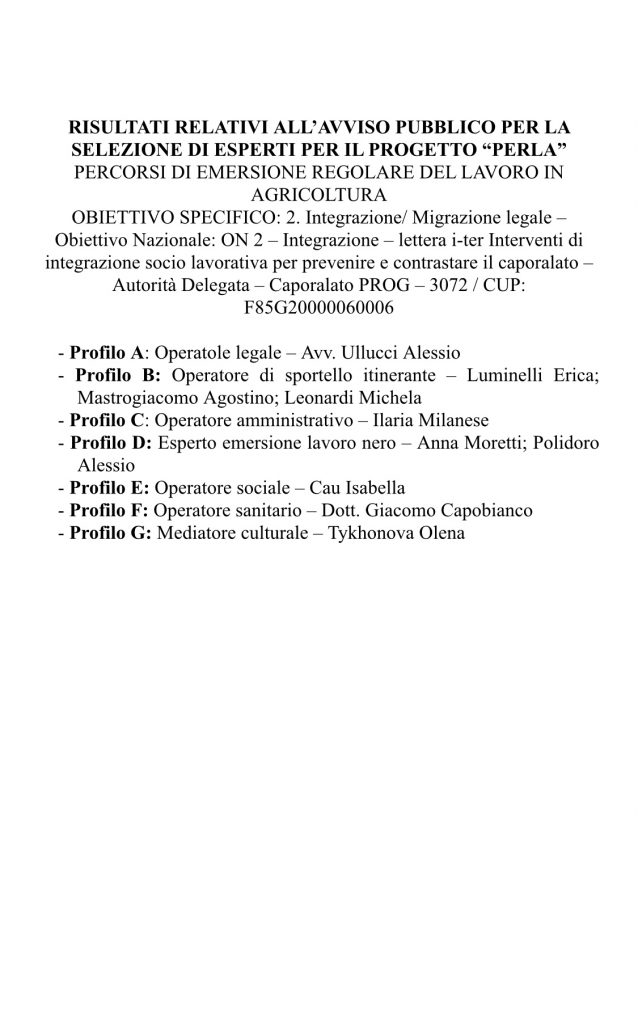 RISULTATI RELATIVI ALL'AVVISO PUBBLICO PER LA SELEZIONE DI ESPERTI PER IL PROGETTO "PERLA"
PERCORSI DI EMERSIONE REGOLARE DEL LAVORO IN AGRICOLTURA
OBIETTIVO SPECIFICO: 2. Integrazione/ Migrazione legale – Obiettivo Nazionale: ON 2 – Integrazione – lettera i-ter Interventi di integrazione socio lavorativa per prevenire e contrastare il caporalato – Autorità Delegata – Caporalato PROG – 3072 / CUP: F85G20000060006

- Profilo A: Operatole legale – Avv. Ullucci Alessio
- Profilo B: Operatore di sportello itinerante – Luminelli Erica; Mastrogiacomo Agostino; Leonardi Michela
- Profilo C: Operatore amministrativo – Ilaria Milanese
- Profilo D: Esperto emersione lavoro nero – Anna Moretti; Polidoro Alessio
- Profilo E: Operatore sociale – Cau Isabella
- Profilo F: Operatore sanitario – Dott. Giacomo Capobianco
- Profilo G: Mediatore culturale – Tykhonova Olena